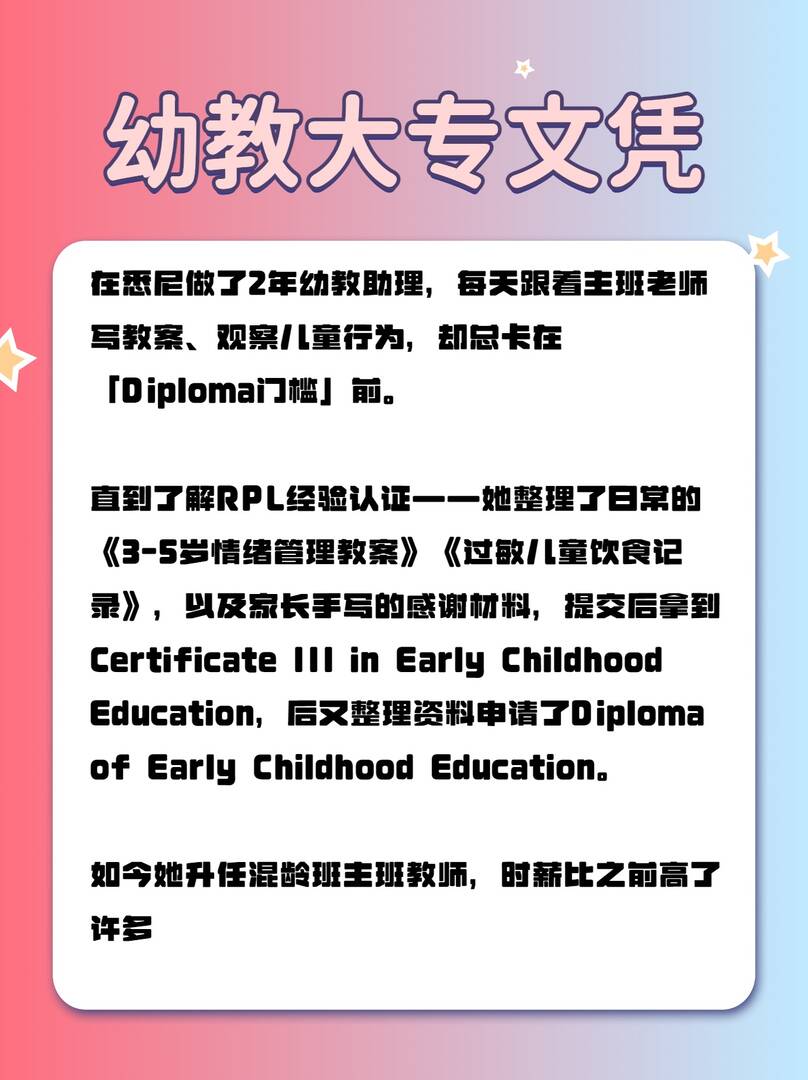 幼教大专文凭

在悉尼做了2年幼教助理，每天跟着主班老师写教案、观察儿童行为，却总卡在「Diploma门槛」前。

直到了解RPL经验认证——她整理了日常的《3-5岁情绪管理教案》《过敏儿童饮食记录》，以及家长手写的感谢材料，提交后拿到Certificate III in Early Childhood Education，后又整理资料申请了Diploma of Early Childhood Education。

如今她升任混龄班主班教师，时薪比之前高了许多